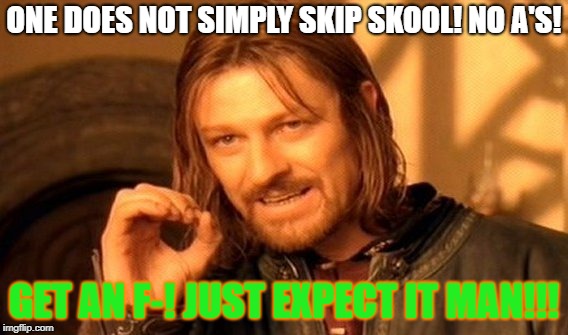 ONE DOES NOT SIMPLY SKIP SKOOL! NO A'S!

GET AN F-! JUST EXPECT IT MAN!!!

imgflip.com